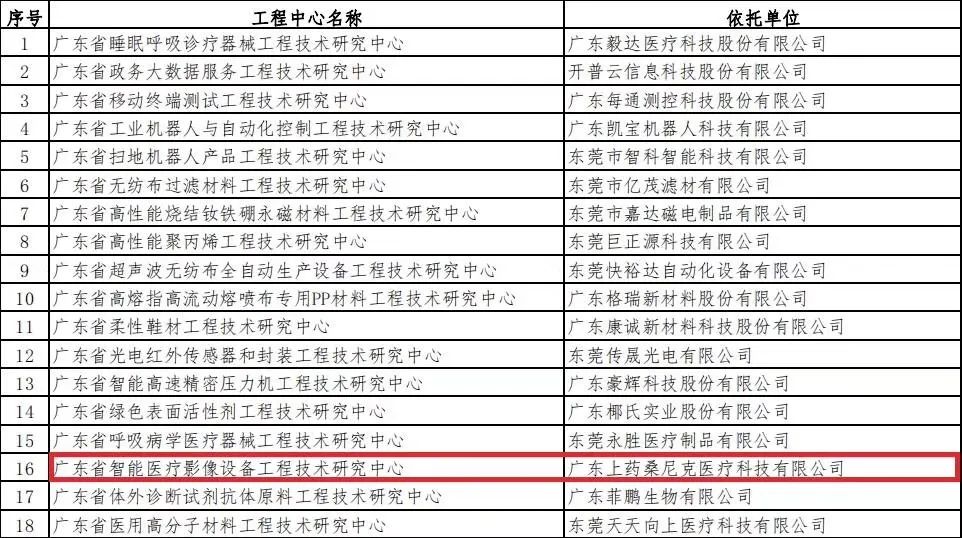 | 序号 | 工程中心名称 | 依托单位 |
|---|---|---|
| 1 | 广东省睡眠呼吸诊疗器械工程技术研究中心 | 广东毅达医疗科技股份有限公司 |
| 2 | 广东省政务大数据服务工程技术研究中心 | 开普云信息科技股份有限公司 |
| 3 | 广东省移动终端测试工程技术研究中心 | 广东每通测控科技股份有限公司 |
| 4 | 广东省工业机器人与自动化控制工程技术研究中心 | 广东凯宝机器人科技有限公司 |
| 5 | 广东省扫地机器人产品工程技术研究中心 | 东莞市智科智能科技有限公司 |
| 6 | 广东省无纺布过滤材料工程技术研究中心 | 东莞市亿茂滤材有限公司 |
| 7 | 广东省高性能烧结钕铁硼永磁材料工程技术研究中心 | 东莞市嘉达磁电制品有限公司 |
| 8 | 广东省高性能聚丙烯工程技术研究中心 | 东莞巨正源科技有限公司 |
| 9 | 广东省超声波无纺布全自动生产设备工程技术研究中心 | 东莞快裕达自动化设备有限公司 |
| 10 | 广东省高熔指高流动熔喷布专用PP材料工程技术研究中心 | 广东格瑞新材料股份有限公司 |
| 11 | 广东省柔性鞋材工程技术研究中心 | 广东康诚新材料科技股份有限公司 |
| 12 | 广东省光电红外传感器和封装工程技术研究中心 | 东莞传晟光电有限公司 |
| 13 | 广东省智能高速精密压力机工程技术研究中心 | 广东豪辉科技股份有限公司 |
| 14 | 广东省绿色表面活性剂工程技术研究中心 | 广东椰氏实业股份有限公司 |
| 15 | 广东省呼吸病学医疗器械工程技术研究中心 | 东莞永胜医疗制品有限公司 |
| 16 | 广东省智能医疗影像设备工程技术研究中心 | 广东上药桑尼克医疗科技有限公司 |
| 17 | 广东省体外诊断试剂抗体原料工程技术研究中心 | 广东菲鹏生物有限公司 |
| 18 | 广东省医用高分子材料工程技术研究中心 | 东莞天天向上医疗科技有限公司 |